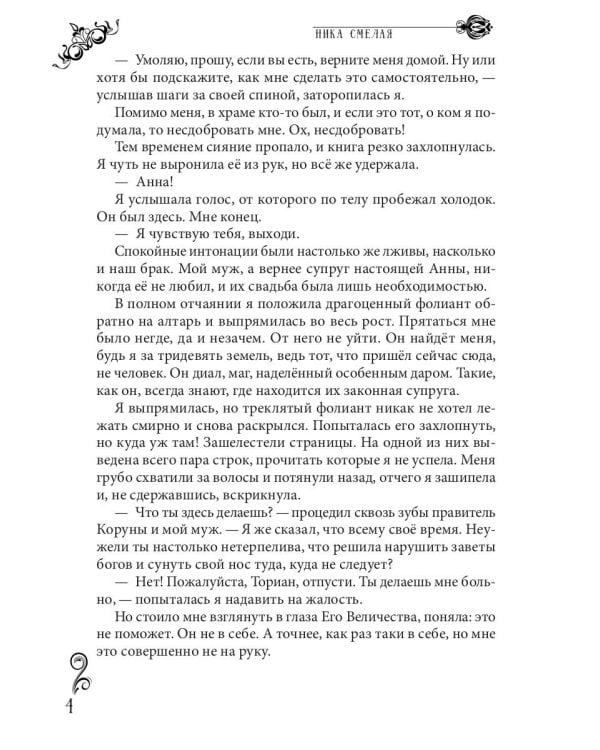 НИКА СМЕЛАЯ

— Умоляю, прошу, если вы есть, верните меня домой. Ну или хотя бы подскажите, как мне сделать это самостоятельно, — услышав шаги за своей спиной, заторопилась я.

Помимо меня, в храме кто-то был, и если это тот, о ком я подумала, то несдобровать мне. Ох, несдобровать!

Тем временем сияние пропало, и книга резко захлопнулась. Я чуть не выронила её из рук, но всё же удержала.

— Анна!

Я услышала голос, от которого по телу пробежал холодок. Он был здесь. Мне конец.

— Я чувствую тебя, выходи.

Спокойные интонации были настолько же лживы, насколько и наш брак. Мой муж, а вернее супруг настоящей Анны, никогда её не любил, и их свадьба была лишь необходимостью.

В полном отчаянии я положила драгоценный фолиант обратно на алтарь и выпрямилась во весь рост. Прятаться мне было негде, да и незачем. От него не уйти. Он найдёт меня, будь я за тридевять земель, ведь тот, что пришёл сейчас сюда, не человек. Он диал, маг, наделённый особенным даром. Такие, как он, всегда знают, где находится их законная супруга.

Я выпрямилась, но треклятый фолиант никак не хотел лежать смирно и снова раскрылся. Попыталась его захлопнуть, но куда уж там! Зашелестели страницы. На одной из них выведена всего пара строк, прочитать которые я не успела. Меня грубо схватили за волосы и потянули назад, отчего я зашипела и, не сдержавшись, вскрикнула.

— Что ты здесь делаешь? — процедил сквозь зубы правитель Коруны и мой муж. — Я же сказал, что всему своё время. Неужели ты настолько нетерпелива, что решила нарушить заветы богов и сунуть свой нос туда, куда не следует?

— Нет! Пожалуйста, Ториан, отпусти. Ты делаешь мне больно, — попыталась я надавить на жалость.

Но стоило мне взглянуть в глаза Его Величества, поняла: это не поможет. Он не в себе. А точнее, как раз таки в себе, но мне это совершенно не на руку.

4